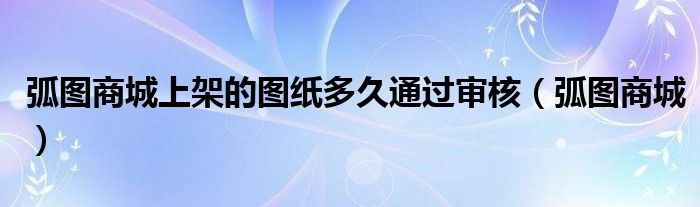 弧图商城上架的图纸多久通过审核（弧图商城）